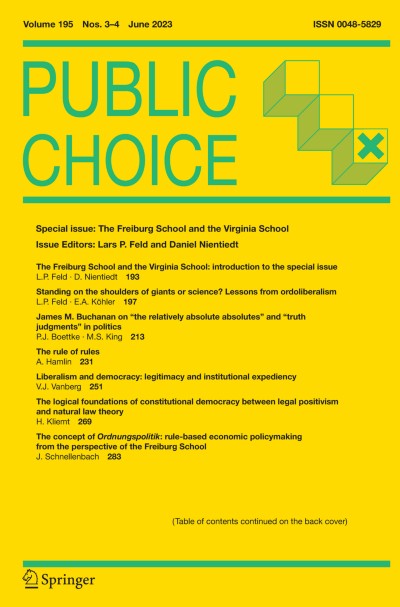 Volume 195 Nos. 3–4 June 2023

ISSN 0048-5829

PUBLIC CHOICE

Special issue: The Freiburg School and the Virginia School

Issue Editors: Lars P. Feld and Daniel Nientiedt

The Freiburg School and the Virginia School: introduction to the special issue
L.P. Feld · D. Nientiedt 193

Standing on the shoulders of giants or science? Lessons from ordoliberalism
L.P. Feld · E.A. Köhler 197

James M. Buchanan on "the relatively absolute absolutes" and "truth judgments" in politics
P.J. Boettke · M.S. King 213

The rule of rules
A. Hamlin 231

Liberalism and democracy: legitimacy and institutional expediency
V.J. Vanberg 251

The logical foundations of constitutional democracy between legal positivism and natural law theory
H. Kliemt 269

The concept of Ordnungspolitik: rule-based economic policymaking from the perspective of the Freiburg School
J. Schnellenbach 283

(Table of contents continued on the back cover)

Springer